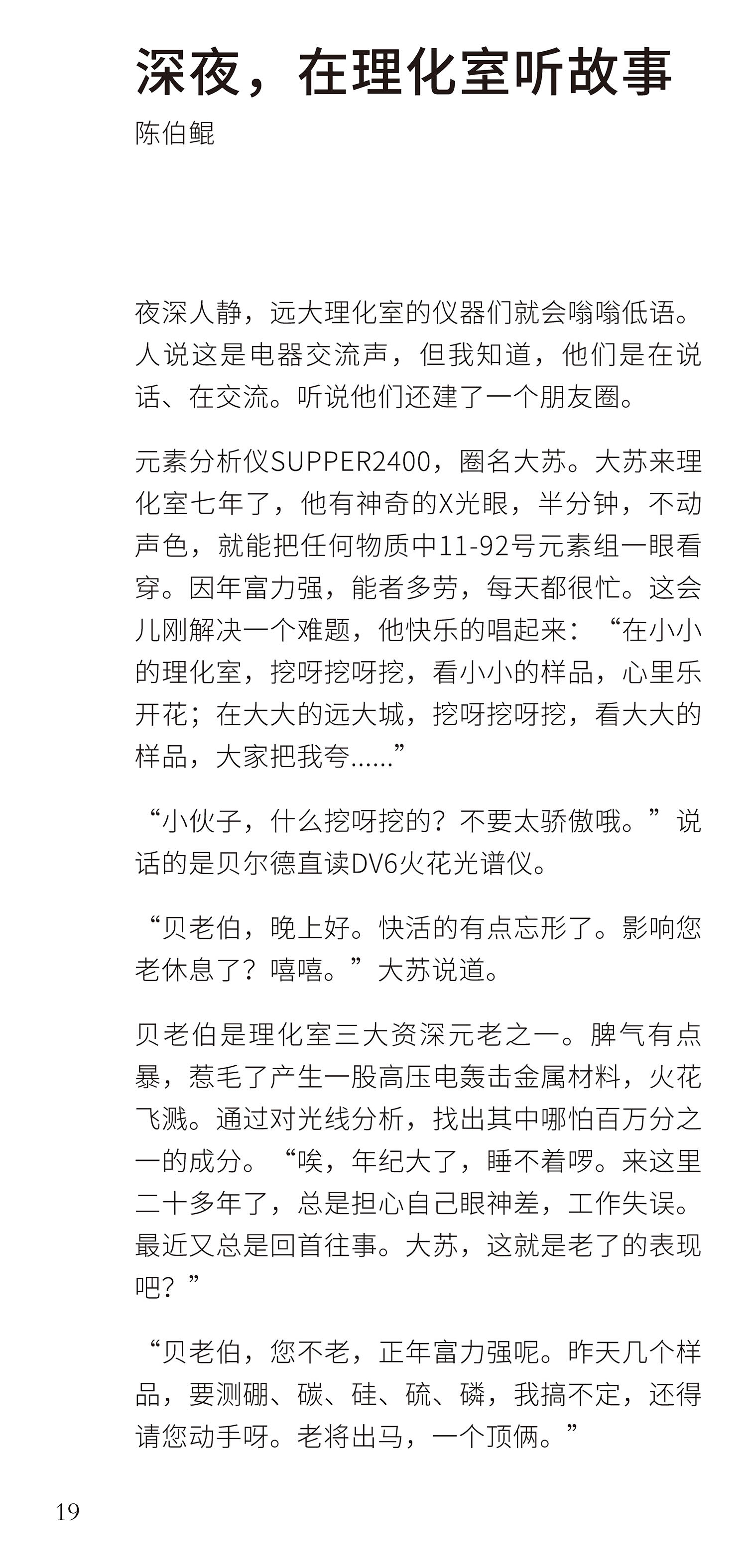 深夜，在理化室听故事

陈伯鲲

夜深人静，远大理化室的仪器们就会嗡嗡低语。人说这是电器交流声，但我知道，他们是在说话、在交流。听说他们还建了一个朋友圈。

元素分析仪SUPPER2400，圈名大苏。大苏来理化室七年了，他有神奇的X光眼，半分钟，不动声色，就能把任何物质中11-92号元素组一眼看穿。因年富力强，能者多劳，每天都很忙。这会儿刚解决一个难题，他快乐的唱起来：“在小小的理化室，挖呀挖呀挖，看小小的样品，心里乐开花；在大大的远大城，挖呀挖呀挖，看大大的样品，大家把我夸......”

“小伙子，什么挖呀挖的？不要太骄傲哦。”说话的是贝尔德直读DV6火花光谱仪。

“贝老伯，晚上好。快活的有点忘形了。影响您老休息了？嘻嘻。”大苏说道。

贝老伯是理化室三大资深元老之一。脾气有点暴，惹毛了产生一股高压电轰击金属材料，火花飞溅。通过对光线分析，找出其中哪怕百万分之一的成分。“唉，年纪大了，睡不着啰。来这里二十多年了，总是担心自己眼神差，工作失误。最近又总是回首往事。大苏，这就是老了的表现吧？”

“贝老伯，您不老，正年富力强呢。昨天几个样品，要测硼、碳、硅、硫、磷，我搞不定，还得请您动手呀。老将出马，一个顶俩。”

19